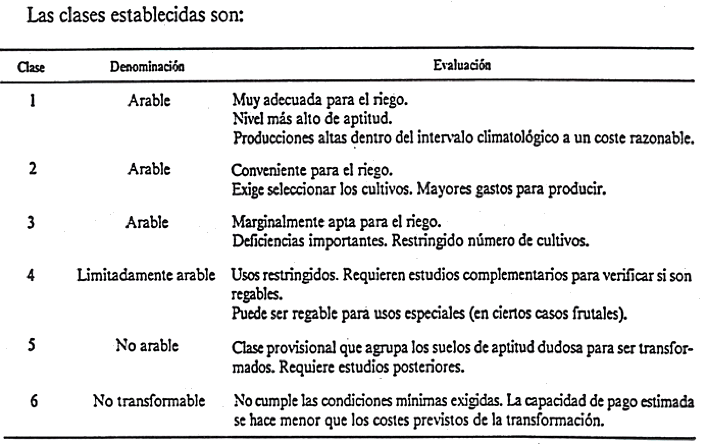 Las clases establecidas son:

| Clase | Denominación | Evaluación |
|---|---|---|
| 1 | Arable | Muy adecuada para el riego. Nivel más alto de aptitud. Producciones altas dentro del intervalo climatológico a un coste razonable. |
| 2 | Arable | Conveniente para el riego. Exige seleccionar los cultivos. Mayores gastos para producir. |
| 3 | Arable | Marginalmente apta para el riego. Deficiencias importantes. Restringido número de cultivos. |
| 4 | Limitadamente arable | Usos restringidos. Requieren estudios complementarios para verificar si son regables. Puede ser regable para usos especiales (en ciertos casos frutales). |
| 5 | No arable | Clase provisional que agrupa los suelos de aptitud dudosa para ser transformados. Requiere estudios posteriores. |
| 6 | No transformable | No cumple las condiciones mínimas exigidas. La capacidad de pago estimada se hace menor que los costes previstos de la transformación. |